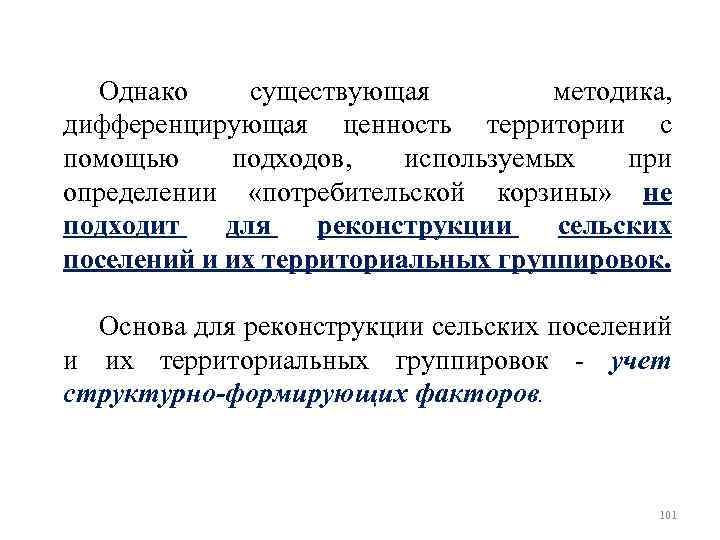 Однако существующая методика, дифференцирующая ценность территории с помощью подходов, используемых при определении «потребительской корзины» не подходит для реконструкции сельских поселений и их территориальных группировок.

Основа для реконструкции сельских поселений и их территориальных группировок - учет структурно-формирующих факторов.

101